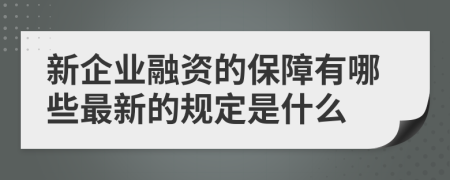 新企业融资的保障有哪些最新的规定是什么